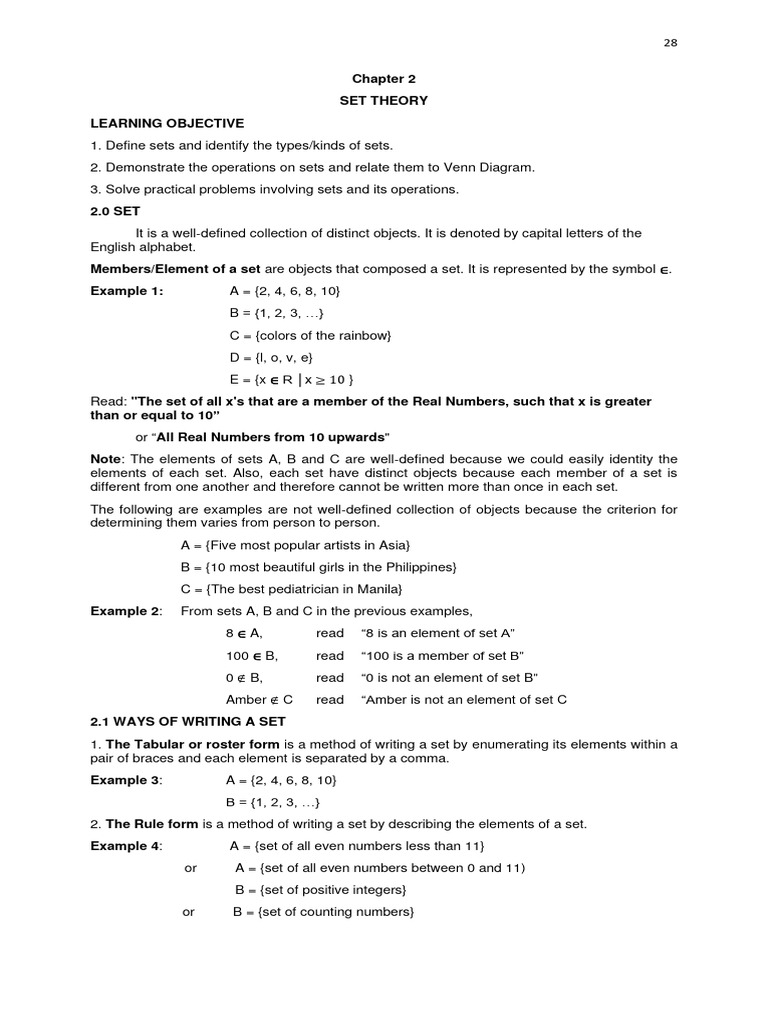 28

Chapter 2

SET THEORY

LEARNING OBJECTIVE

1. Define sets and identify the types/kinds of sets.

2. Demonstrate the operations on sets and relate them to Venn Diagram.

3. Solve practical problems involving sets and its operations.

2.0 SET

It is a well-defined collection of distinct objects. It is denoted by capital letters of the English alphabet.

Members/Element of a set are objects that composed a set. It is represented by the symbol $\in$.

Example 1: A = {2, 4, 6, 8, 10}

B = {1, 2, 3, ...}

C = {colors of the rainbow}

D = {l, o, v, e}

E = {x $\in$ R | x $\geq$ 10 }

Read: "The set of all x's that are a member of the Real Numbers, such that x is greater than or equal to 10"

or "All Real Numbers from 10 upwards"

Note: The elements of sets A, B and C are well-defined because we could easily identity the elements of each set. Also, each set have distinct objects because each member of a set is different from one another and therefore cannot be written more than once in each set.

The following are examples are not well-defined collection of objects because the criterion for determining them varies from person to person.

A = {Five most popular artists in Asia}

B = {10 most beautiful girls in the Philippines}

C = {The best pediatrician in Manila}

Example 2: From sets A, B and C in the previous examples,

8 $\in$ A, read "8 is an element of set A"

100 $\in$ B, read "100 is a member of set B"

0 $\notin$ B, read "0 is not an element of set B"

Amber $\notin$ C read "Amber is not an element of set C

2.1 WAYS OF WRITING A SET

1. The Tabular or roster form is a method of writing a set by enumerating its elements within a pair of braces and each element is separated by a comma.

Example 3: A = {2, 4, 6, 8, 10}

B = {1, 2, 3, ...}

2. The Rule form is a method of writing a set by describing the elements of a set.

Example 4: A = {set of all even numbers less than 11}

or A = {set of all even numbers between 0 and 11)

B = {set of positive integers}

or B = {set of counting numbers}